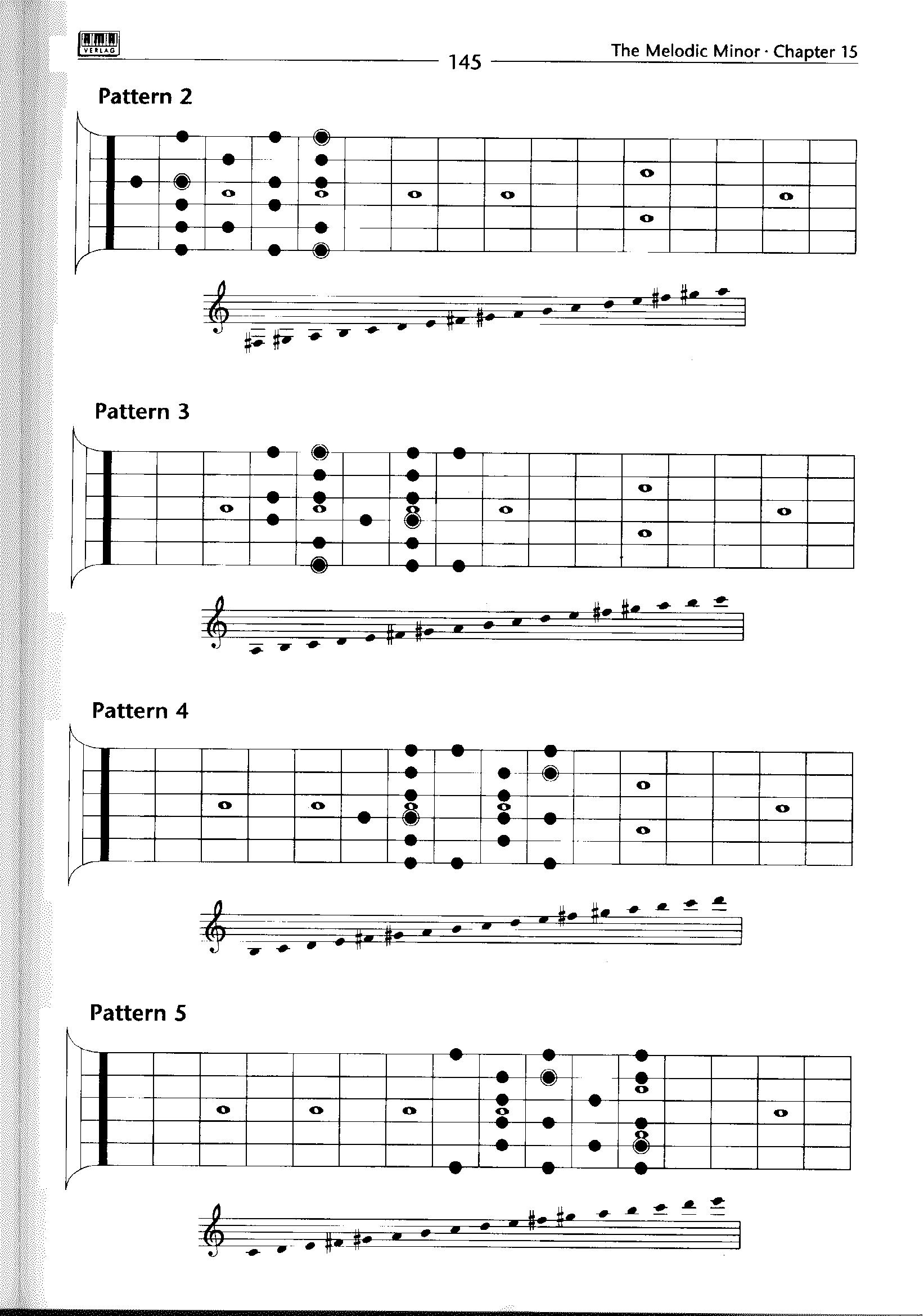 VERLAG

145

The Melodic Minor · Chapter 15

Pattern 2

Pattern 3

Pattern 4

Pattern 5